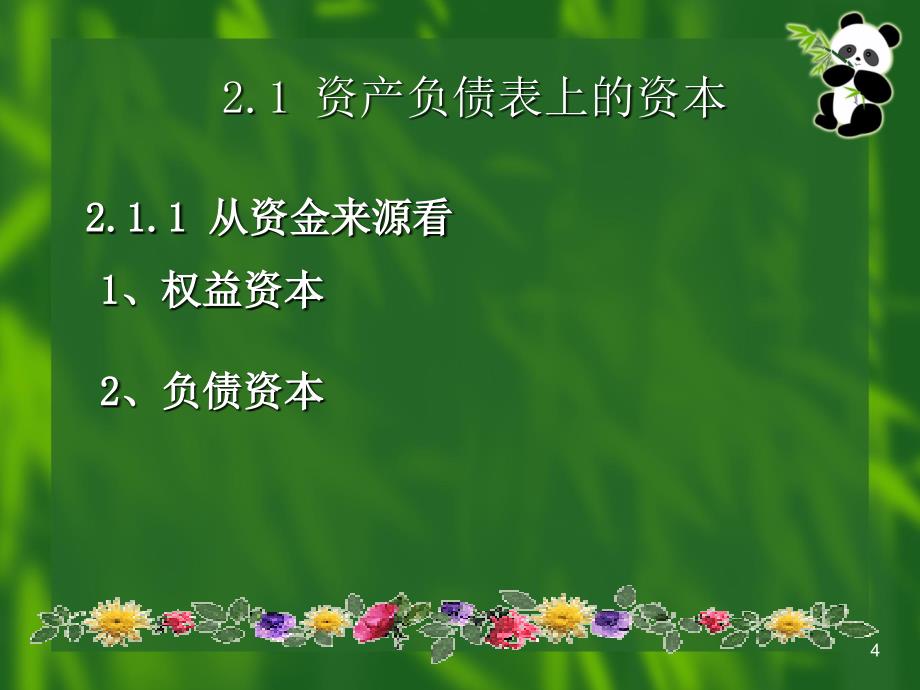 2.1 资产负债表上的资本

2.1.1 从资金来源看

1、权益资本

2、负债资本

4